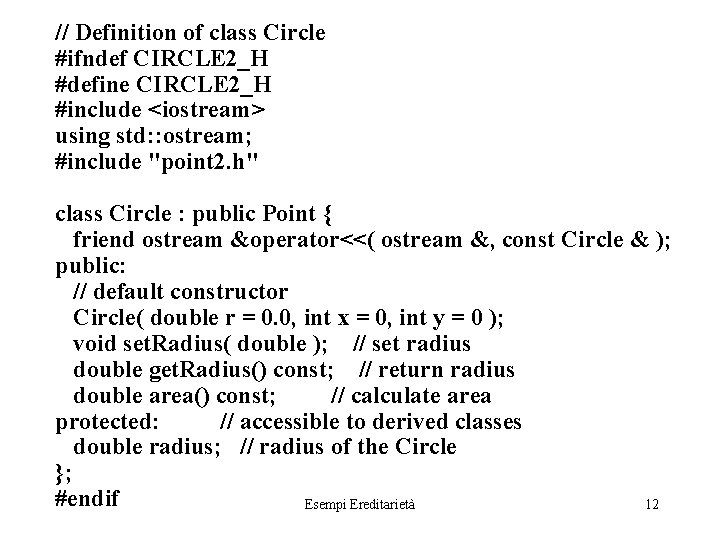 // Definition of class Circle
#ifndef CIRCLE2_H
#define CIRCLE2_H
#include <iostream>
using std::ostream;
#include "point2.h"

class Circle : public Point {
  friend ostream &operator<<( ostream &, const Circle & );
public:
  // default constructor
  Circle( double r = 0.0, int x = 0, int y = 0 );
  void setRadius( double );    // set radius
  double getRadius() const;    // return radius
  double area() const;         // calculate area
protected:         // accessible to derived classes
  double radius;   // radius of the Circle
};
#endif

Esempi Ereditarietà

12